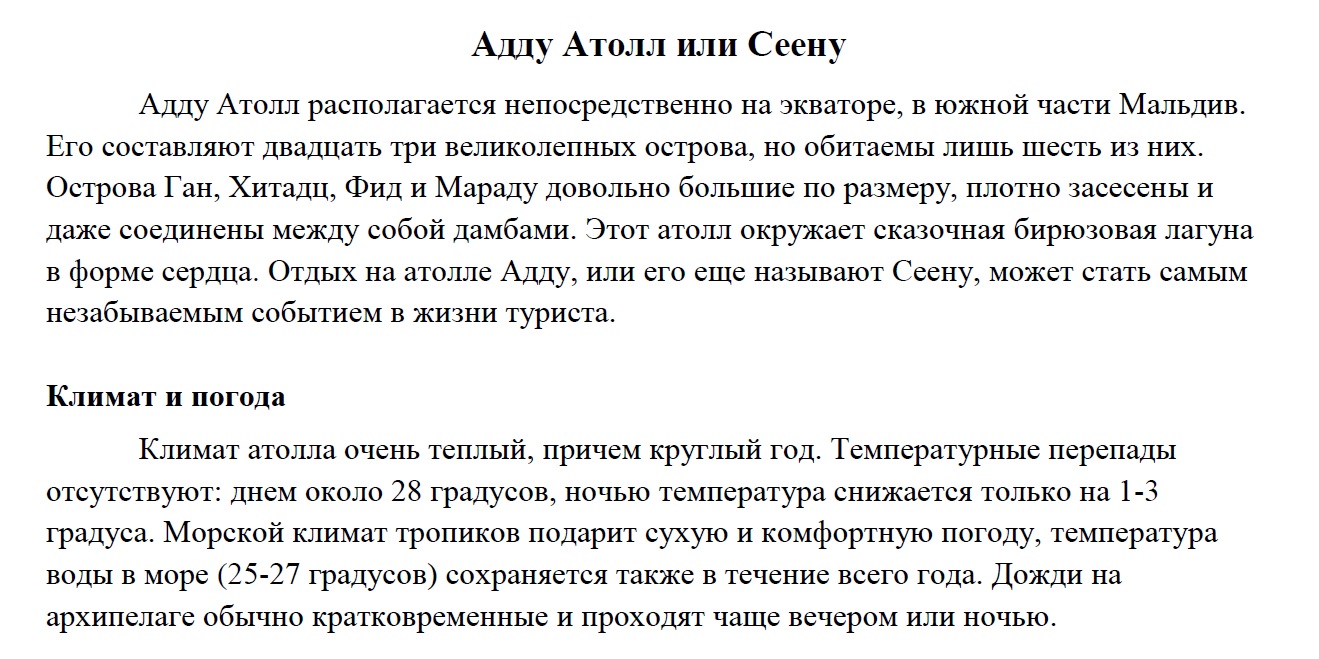 Адду Атолл или Сеену

Адду Атолл располагается непосредственно на экваторе, в южной части Мальдив. Его составляют двадцать три великолепных острова, но обитаемы лишь шесть из них. Острова Ган, Хитадц, Фид и Мараду довольно большие по размеру, плотно засесены и даже соединены между собой дамбами. Этот атолл окружает сказочная бирюзовая лагуна в форме сердца. Отдых на атолле Адду, или его еще называют Сеену, может стать самым незабываемым событием в жизни туриста.

Климат и погода

Климат атолла очень теплый, причем круглый год. Температурные перепады отсутствуют: днем около 28 градусов, ночью температура снижается только на 1-3 градуса. Морской климат тропиков подарит сухую и комфортную погоду, температура воды в море (25-27 градусов) сохраняется также в течение всего года. Дожди на архипелаге обычно кратковременные и проходят чаще вечером или ночью.